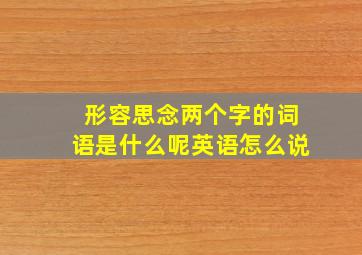 形容思念两个字的词语是什么呢英语怎么说